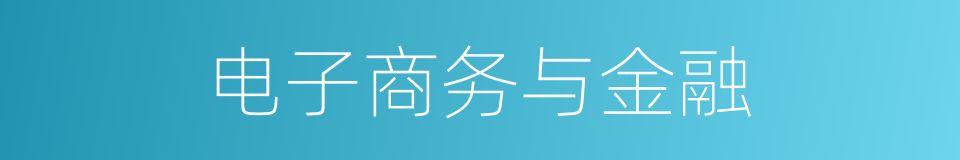 电子商务与金融